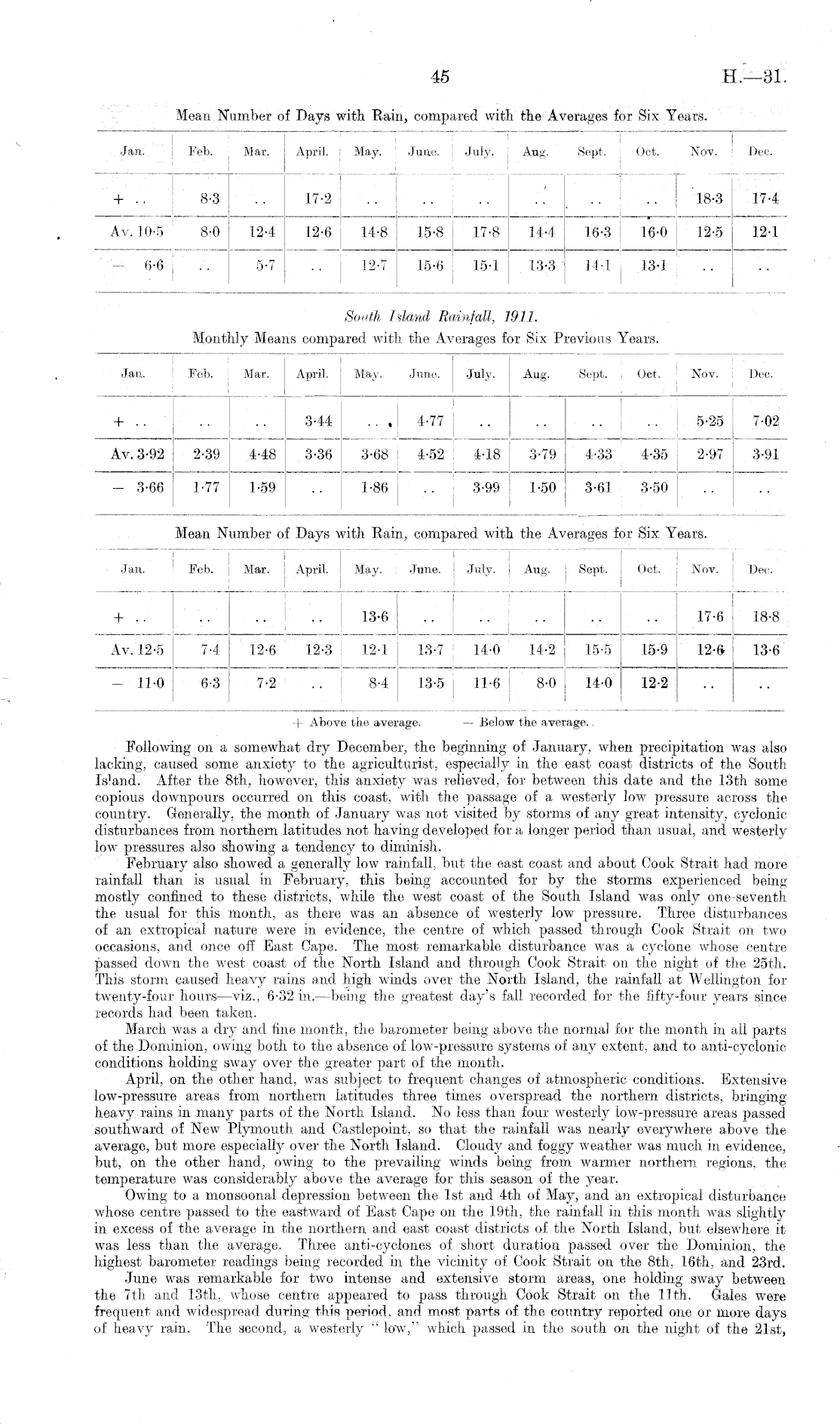 45 H.—31.

Mean Number of Days with Rain, compared with the Averages for Six Years.

| Jan. | Feb. | Mar. | April. | May. | June. | July. | Aug. | Sept. | Oct. | Nov. | Dec. |
|---|---|---|---|---|---|---|---|---|---|---|---|
| + .. | 8·3 | .. | 17·2 | .. | .. | .. | .. | .. | .. | 18·3 | 17·4 |
| Av. 10·5 | 8·0 | 12·4 | 12·6 | 14·8 | 15·8 | 17·8 | 14·4 | 16·3 | 16·0 | 12·5 | 12·1 |
| — 6·6 | .. | 5·7 | .. | 12·7 | 15·6 | 15·1 | 13·3 | 14·1 | 13·1 | .. | .. |

South Island Rainfall, 1911.
Monthly Means compared with the Averages for Six Previous Years.

| Jan. | Feb. | Mar. | April. | May. | June. | July. | Aug. | Sept. | Oct. | Nov. | Dec. |
|---|---|---|---|---|---|---|---|---|---|---|---|
| + .. | .. | .. | 3·44 | .. | 4·77 | .. | .. | .. | .. | 5·25 | 7·02 |
| Av. 3·92 | 2·39 | 4·48 | 3·36 | 3·68 | 4·52 | 4·18 | 3·79 | 4·33 | 4·35 | 2·97 | 3·91 |
| — 3·66 | 1·77 | 1·59 | .. | 1·86 | .. | 3·99 | 1·50 | 3·61 | 3·50 | .. | .. |

Mean Number of Days with Rain, compared with the Averages for Six Years.

| Jan. | Feb. | Mar. | April. | May. | June. | July. | Aug. | Sept. | Oct. | Nov. | Dec. |
|---|---|---|---|---|---|---|---|---|---|---|---|
| + .. | .. | .. | .. | 13·6 | .. | .. | .. | .. | .. | 17·6 | 18·8 |
| Av. 12·5 | 7·4 | 12·6 | 12·3 | 12·1 | 13·7 | 14·0 | 14·2 | 15·5 | 15·9 | 12·6 | 13·6 |
| — 11·0 | 6·3 | 7·2 | .. | 8·4 | 13·5 | 11·6 | 8·0 | 14·0 | 12·2 | .. | .. |

+ Above the average. — Below the average.

Following on a somewhat dry December, the beginning of January, when precipitation was also lacking, caused some anxiety to the agriculturist, especially in the east coast districts of the South Island. After the 8th, however, this anxiety was relieved, for between this date and the 13th some copious downpours occurred on this coast, with the passage of a westerly low pressure across the country. Generally, the month of January was not visited by storms of any great intensity, cyclonic disturbances from northern latitudes not having developed for a longer period than usual, and westerly low pressures also showing a tendency to diminish.

February also showed a generally low rainfall, but the east coast and about Cook Strait had more rainfall than is usual in February, this being accounted for by the storms experienced being mostly confined to these districts, while the west coast of the South Island was only one-seventh the usual for this month, as there was an absence of westerly low pressure. Three disturbances of an extropical nature were in evidence, the centre of which passed through Cook Strait on two occasions, and once off East Cape. The most remarkable disturbance was a cyclone whose centre passed down the west coast of the North Island and through Cook Strait on the night of the 25th. This storm caused heavy rains and high winds over the North Island, the rainfall at Wellington for twenty-four hours—viz., 6·32 in.—being the greatest day's fall recorded for the fifty-four years since records had been taken.

March was a dry and fine month, the barometer being above the normal for the month in all parts of the Dominion, owing both to the absence of low-pressure systems of any extent, and to anti-cyclonic conditions holding sway over the greater part of the month.

April, on the other hand, was subject to frequent changes of atmospheric conditions. Extensive low-pressure areas from northern latitudes three times overspread the northern districts, bringing heavy rains in many parts of the North Island. No less than four westerly low-pressure areas passed southward of New Plymouth and Castlepoint, so that the rainfall was nearly everywhere above the average, but more especially over the North Island. Cloudy and foggy weather was much in evidence, but, on the other hand, owing to the prevailing winds being from warmer northern regions, the temperature was considerably above the average for this season of the year.

Owing to a monsoonal depression between the 1st and 4th of May, and an extropical disturbance whose centre passed to the eastward of East Cape on the 19th, the rainfall in this month was slightly in excess of the average in the northern and east coast districts of the North Island, but elsewhere it was less than the average. Three anti-cyclones of short duration passed over the Dominion, the highest barometer readings being recorded in the vicinity of Cook Strait on the 8th, 16th, and 23rd.

June was remarkable for two intense and extensive storm areas, one holding sway between the 7th and 13th, whose centre appeared to pass through Cook Strait on the 11th. Gales were frequent and widespread during this period, and most parts of the country reported one or more days of heavy rain. The second, a westerly "low," which passed in the south on the night of the 21st,